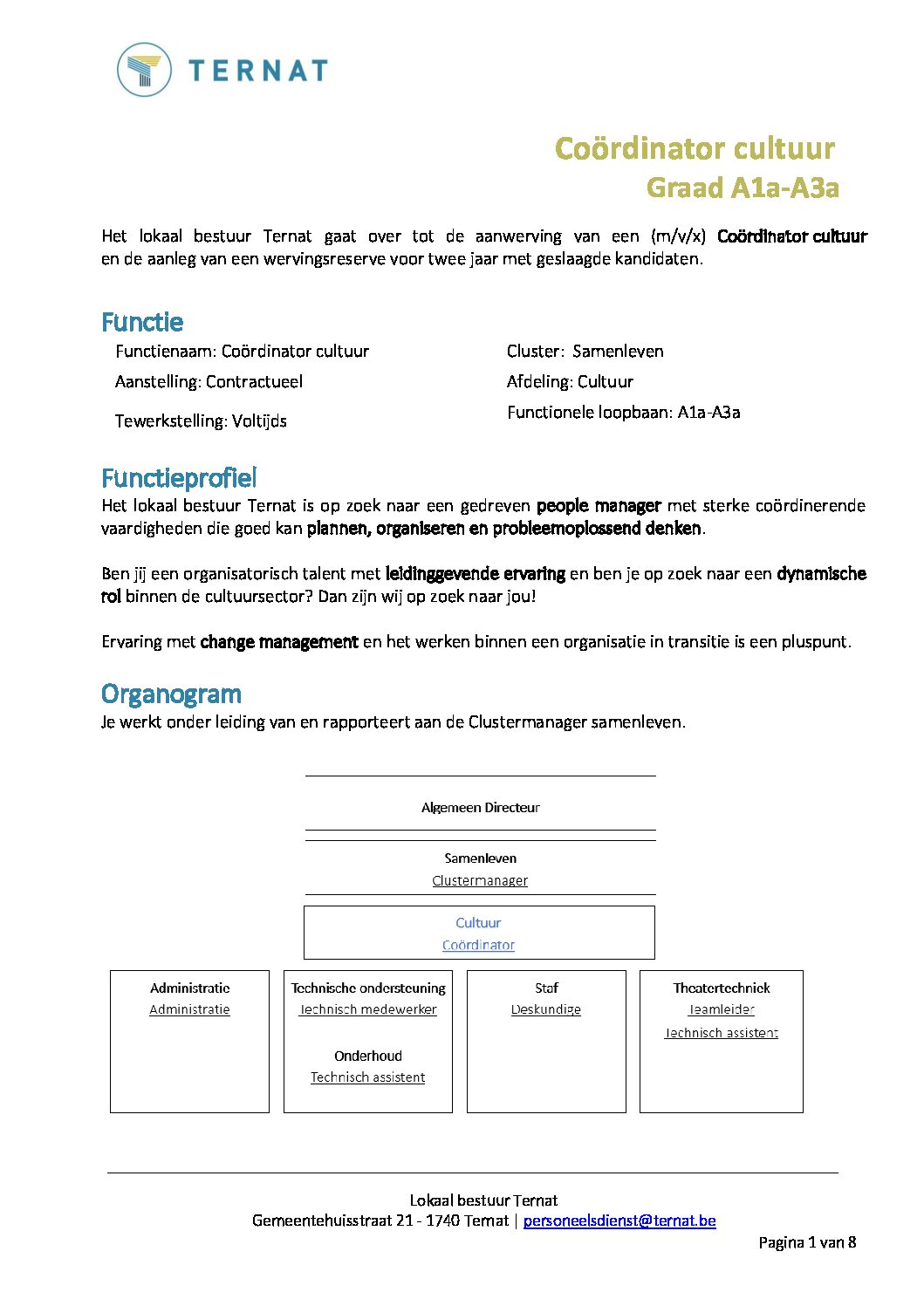 TERNAT

Coördinator cultuur
Graad A1a-A3a

Het lokaal bestuur Ternat gaat over tot de aanwerving van een (m/v/x) Coördinator cultuur en de aanleg van een wervingsreserve voor twee jaar met geslaagde kandidaten.

Functie

Functienaam: Coördinator cultuur
Aanstelling: Contractueel
Tewerkstelling: Voltijds

Cluster: Samenleven
Afdeling: Cultuur
Functionele loopbaan: A1a-A3a

Functieprofiel
Het lokaal bestuur Ternat is op zoek naar een gedreven people manager met sterke coördinerende vaardigheden die goed kan plannen, organiseren en probleemoplossend denken.

Ben jij een organisatorisch talent met leidinggevende ervaring en ben je op zoek naar een dynamische rol binnen de cultuursector? Dan zijn wij op zoek naar jou!

Ervaring met change management en het werken binnen een organisatie in transitie is een pluspunt.

Organogram
Je werkt onder leiding van en rapporteert aan de Clustermanager samenleven.

Algemeen Directeur

Samenleven
Clustermanager

Cultuur
Coördinator

Administratie
Administratie

Technische ondersteuning
Technisch medewerker

Onderhoud
Technisch assistent

Staf
Deskundige

Theatertechniek
Teamleider
Technisch assistent

Lokaal bestuur Ternat
Gemeentehuisstraat 21 - 1740 Ternat | personeelsdienst@ternat.be

Pagina 1 van 8